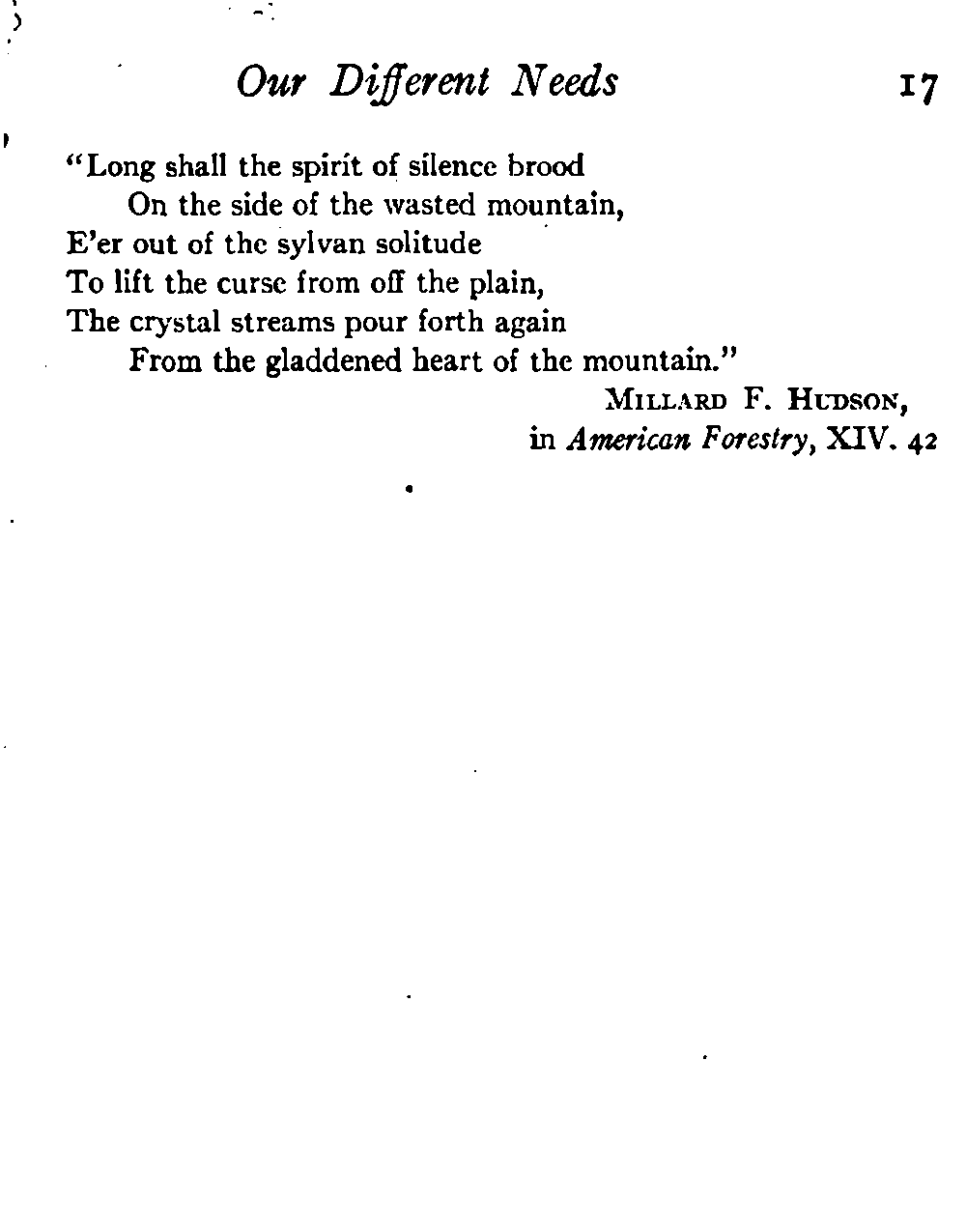 Our Different Needs 17

"Long shall the spirit of silence brood
On the side of the wasted mountain,
E'er out of the sylvan solitude
To lift the curse from off the plain,
The crystal streams pour forth again
From the gladdened heart of the mountain."

MILLARD F. HUDSON,
in American Forestry, XIV. 42